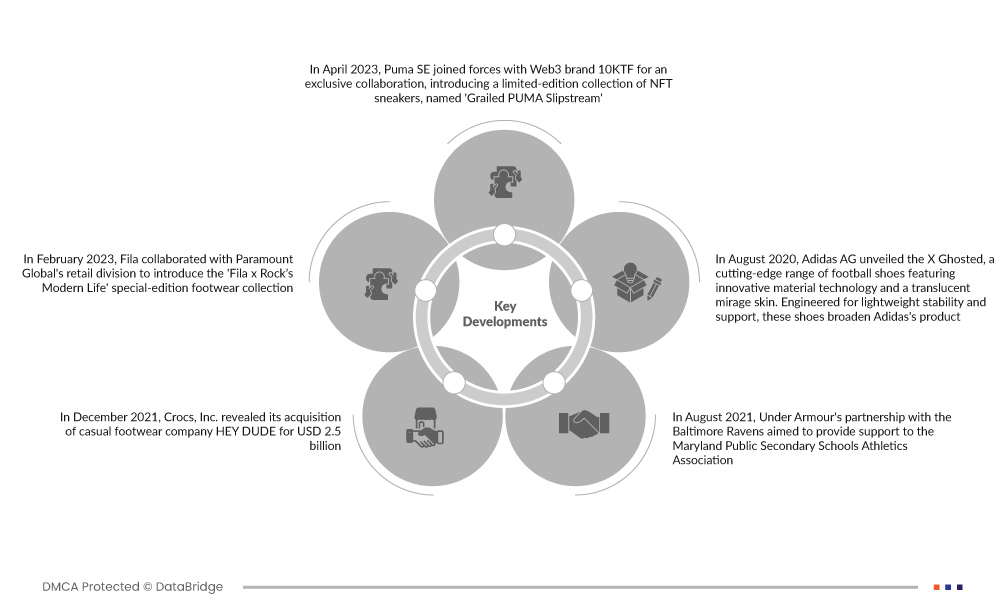 In April 2023, Puma SE joined forces with Web3 brand 10KTF for an exclusive collaboration, introducing a limited-edition collection of NFT sneakers, named 'Grailed PUMA Slipstream'

In February 2023, Fila collaborated with Paramount Global's retail division to introduce the 'Fila x Rock's Modern Life' special-edition footwear collection

Key Developments

In August 2020, Adidas AG unveiled the X Ghosted, a cutting-edge range of football shoes featuring innovative material technology and a translucent mirage skin. Engineered for lightweight stability and support, these shoes broaden Adidas's product

In December 2021, Crocs, Inc. revealed its acquisition of casual footwear company HEY DUDE for USD 2.5 billion

In August 2021, Under Armour's partnership with the Baltimore Ravens aimed to provide support to the Maryland Public Secondary Schools Athletics Association

DMCA Protected © DataBridge